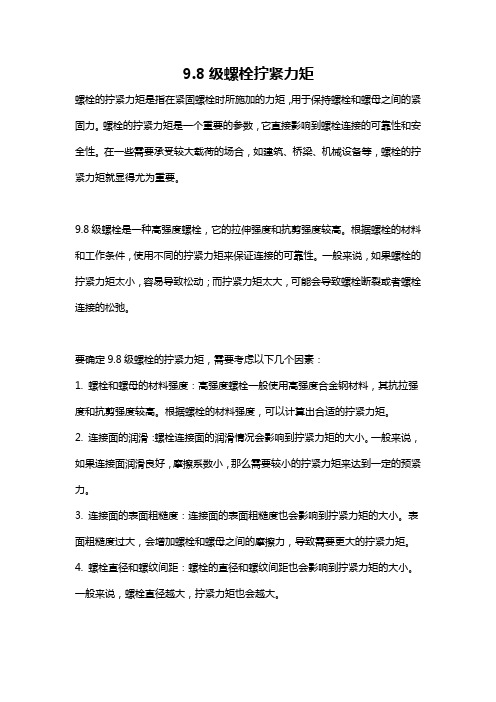 9.8 级螺栓拧紧力矩

螺栓的拧紧力矩是指在紧固螺栓时所施加的力矩，用于保持螺栓和螺母之间的紧固力。螺栓的拧紧力矩是一个重要的参数，它直接影响到螺栓连接的可靠性和安全性。在一些需要承受较大载荷的场合，如建筑、桥梁、机械设备等，螺栓的拧紧力矩就显得尤为重要。

9.8 级螺栓是一种高强度螺栓，它的拉伸强度和抗剪强度较高。根据螺栓的材料和工作条件，使用不同的拧紧力矩来保证连接的可靠性。一般来说，如果螺栓的拧紧力矩太小，容易导致松动；而拧紧力矩太大，可能会导致螺栓断裂或者螺栓连接的松弛。

要确定 9.8 级螺栓的拧紧力矩，需要考虑以下几个因素：

1. 螺栓和螺母的材料强度：高强度螺栓一般使用高强度合金钢材料，其抗拉强度和抗剪强度较高。根据螺栓的材料强度，可以计算出合适的拧紧力矩。

2. 连接面的润滑：螺栓连接面的润滑情况会影响到拧紧力矩的大小。一般来说，如果连接面润滑良好，摩擦系数小，那么需要较小的拧紧力矩来达到一定的预紧力。

3. 连接面的表面粗糙度：连接面的表面粗糙度也会影响到拧紧力矩的大小。表面粗糙度过大，会增加螺栓和螺母之间的摩擦力，导致需要更大的拧紧力矩。

4. 螺栓直径和螺纹间距：螺栓的直径和螺纹间距也会影响到拧紧力矩的大小。一般来说，螺栓直径越大，拧紧力矩也会越大。